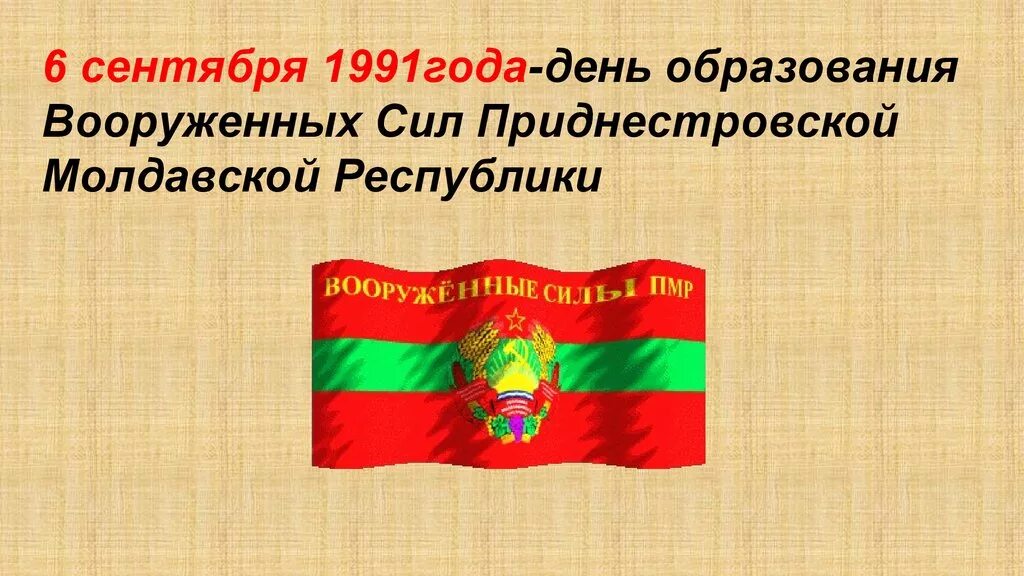 6 сентября 1991года-день образования Вооруженных Сил Приднестровской Молдавской Республики

ВООРУЖЁННЫЕ СИЛЫ ПМР